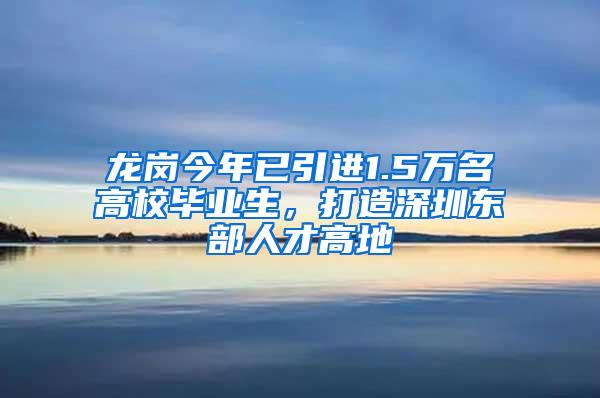 龙岗今年已引进1.5万名高校毕业生，打造深圳东部人才高地